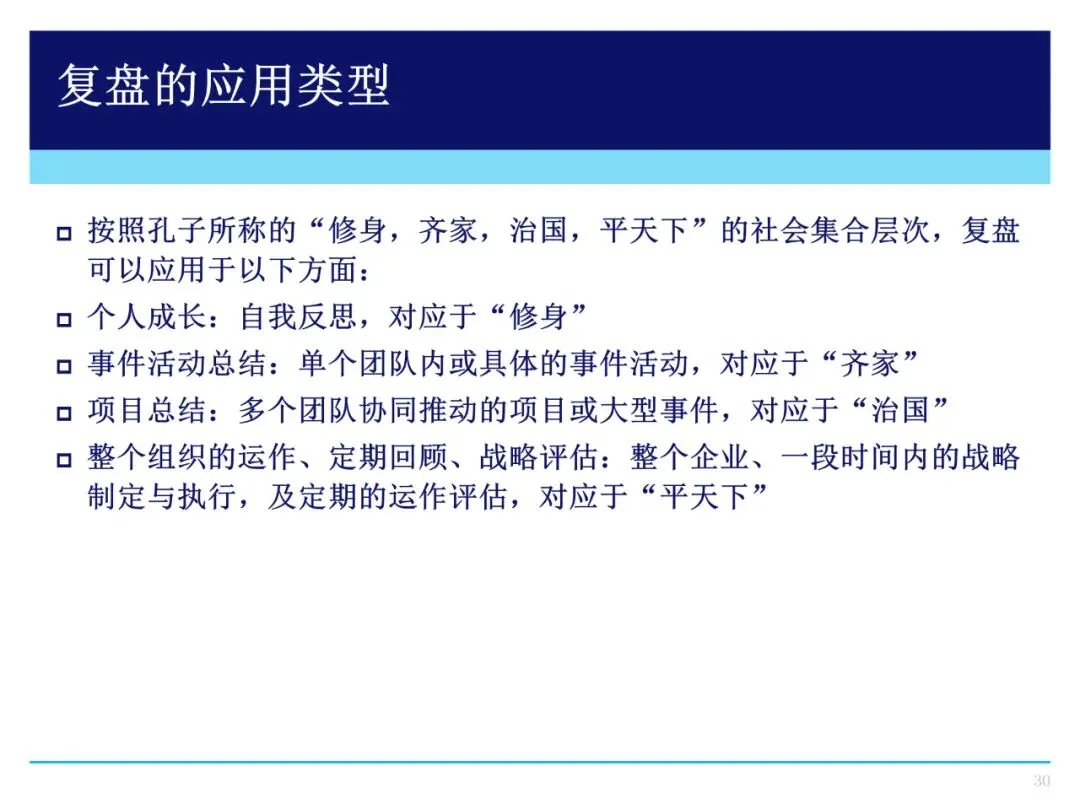 复盘的应用类型

□ 按照孔子所称的“修身，齐家，治国，平天下”的社会集合层次，复盘可以应用于以下方面：
□ 个人成长：自我反思，对应于“修身”
□ 事件活动总结：单个团队内或具体的事件活动，对应于“齐家”
□ 项目总结：多个团队协同推动的项目或大型事件，对应于“治国”
□ 整个组织的运作、定期回顾、战略评估：整个企业、一段时间内的战略制定与执行，及定期的运作评估，对应于“平天下”

30